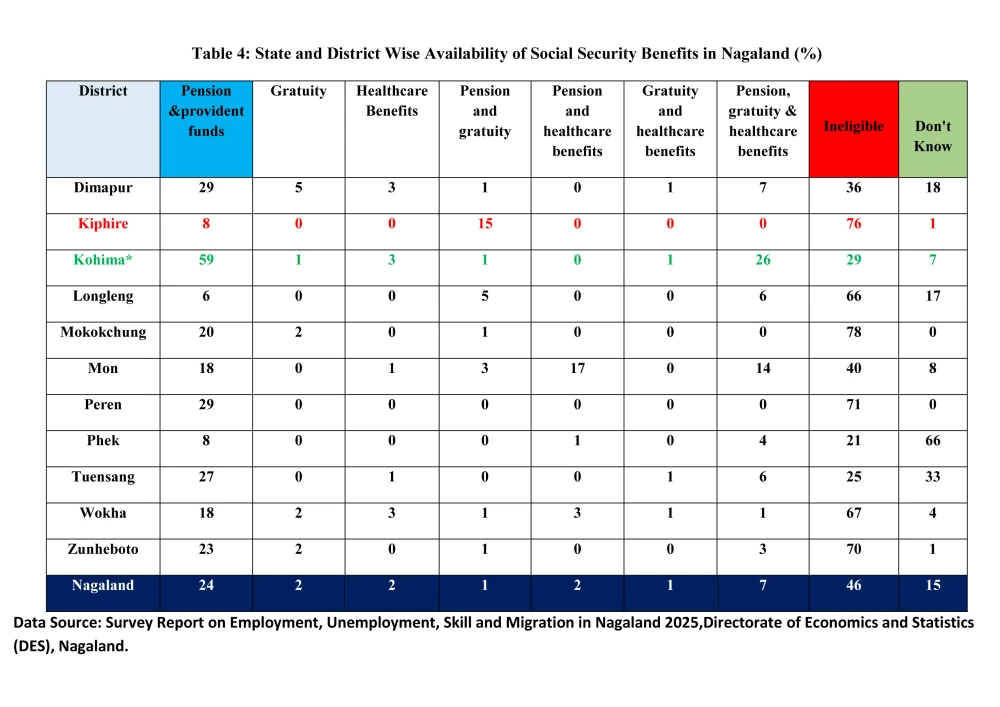 Table 4: State and District Wise Availability of Social Security Benefits in Nagaland (%)

| District | Pension &provident funds | Gratuity | Healthcare Benefits | Pension and gratuity | Pension and healthcare benefits | Gratuity and healthcare benefits | Pension, gratuity & healthcare benefits | Ineligible | Don't Know |
|---|---|---|---|---|---|---|---|---|---|
| Dimapur | 29 | 5 | 3 | 1 | 0 | 1 | 7 | 36 | 18 |
| Kiphire | 8 | 0 | 0 | 15 | 0 | 0 | 0 | 76 | 1 |
| Kohima* | 59 | 1 | 3 | 1 | 0 | 1 | 26 | 29 | 7 |
| Longleng | 6 | 0 | 0 | 5 | 0 | 0 | 6 | 66 | 17 |
| Mokokchung | 20 | 2 | 0 | 1 | 0 | 0 | 0 | 78 | 0 |
| Mon | 18 | 0 | 1 | 3 | 17 | 0 | 14 | 40 | 8 |
| Peren | 29 | 0 | 0 | 0 | 0 | 0 | 0 | 71 | 0 |
| Phek | 8 | 0 | 0 | 0 | 1 | 0 | 4 | 21 | 66 |
| Tuensang | 27 | 0 | 1 | 0 | 0 | 1 | 6 | 25 | 33 |
| Wokha | 18 | 2 | 3 | 1 | 3 | 1 | 1 | 67 | 4 |
| Zunheboto | 23 | 2 | 0 | 1 | 0 | 0 | 3 | 70 | 1 |
| Nagaland | 24 | 2 | 2 | 1 | 2 | 1 | 7 | 46 | 15 |

Data Source: Survey Report on Employment, Unemployment, Skill and Migration in Nagaland 2025,Directorate of Economics and Statistics (DES), Nagaland.